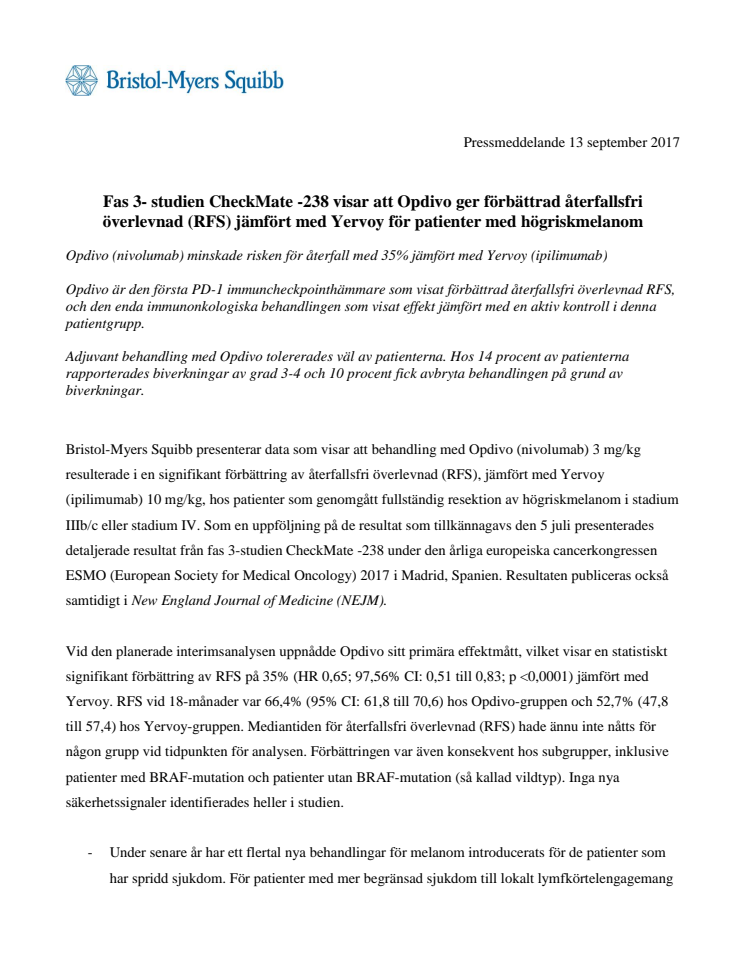 Bristol-Myers Squibb

Pressmeddelande 13 september 2017

Fas 3- studien CheckMate -238 visar att Opdivo ger förbättrad återfallsfri överlevnad (RFS) jämfört med Yervoy för patienter med högriskmelanom

Opdivo (nivolumab) minskade risken för återfall med 35% jämfört med Yervoy (ipilimumab)

Opdivo är den första PD-1 immuncheckpointhämmare som visat förbättrad återfallsfri överlevnad RFS, och den enda immunonkologiska behandlingen som visat effekt jämfört med en aktiv kontroll i denna patientgrupp.

Adjuvant behandling med Opdivo tolererades väl av patienterna. Hos 14 procent av patienterna rapporterades biverkningar av grad 3-4 och 10 procent fick avbryta behandlingen på grund av biverkningar.

Bristol-Myers Squibb presenterar data som visar att behandling med Opdivo (nivolumab) 3 mg/kg resulterade i en signifikant förbättring av återfallsfri överlevnad (RFS), jämfört med Yervoy (ipilimumab) 10 mg/kg, hos patienter som genomgått fullständig resektion av högriskmelanom i stadium IIIb/c eller stadium IV. Som en uppföljning på de resultat som tillkännagavs den 5 juli presenterades detaljerade resultat från fas 3-studien CheckMate -238 under den årliga europeiska cancerkongressen ESMO (European Society for Medical Oncology) 2017 i Madrid, Spanien. Resultaten publiceras också samtidigt i New England Journal of Medicine (NEJM).

Vid den planerade interimsanalysen uppnådde Opdivo sitt primära effektmått, vilket visar en statistiskt signifikant förbättring av RFS på 35% (HR 0,65; 97,56% CI: 0,51 till 0,83; p <0,0001) jämfört med Yervoy. RFS vid 18-månader var 66,4% (95% CI: 61,8 till 70,6) hos Opdivo-gruppen och 52,7% (47,8 till 57,4) hos Yervoy-gruppen. Mediantiden för återfallsfri överlevnad (RFS) hade ännu inte nåtts för någon grupp vid tidpunkten för analysen. Förbättringen var även konsekvent hos subgrupper, inklusive patienter med BRAF-mutation och patienter utan BRAF-mutation (så kallad vildtyp). Inga nya säkerhetssignaler identifierades heller i studien.

- Under senare år har ett flertal nya behandlingar för melanom introducerats för de patienter som har spridd sjukdom. För patienter med mer begränsad sjukdom till lokalt lymfkörtelengagemang